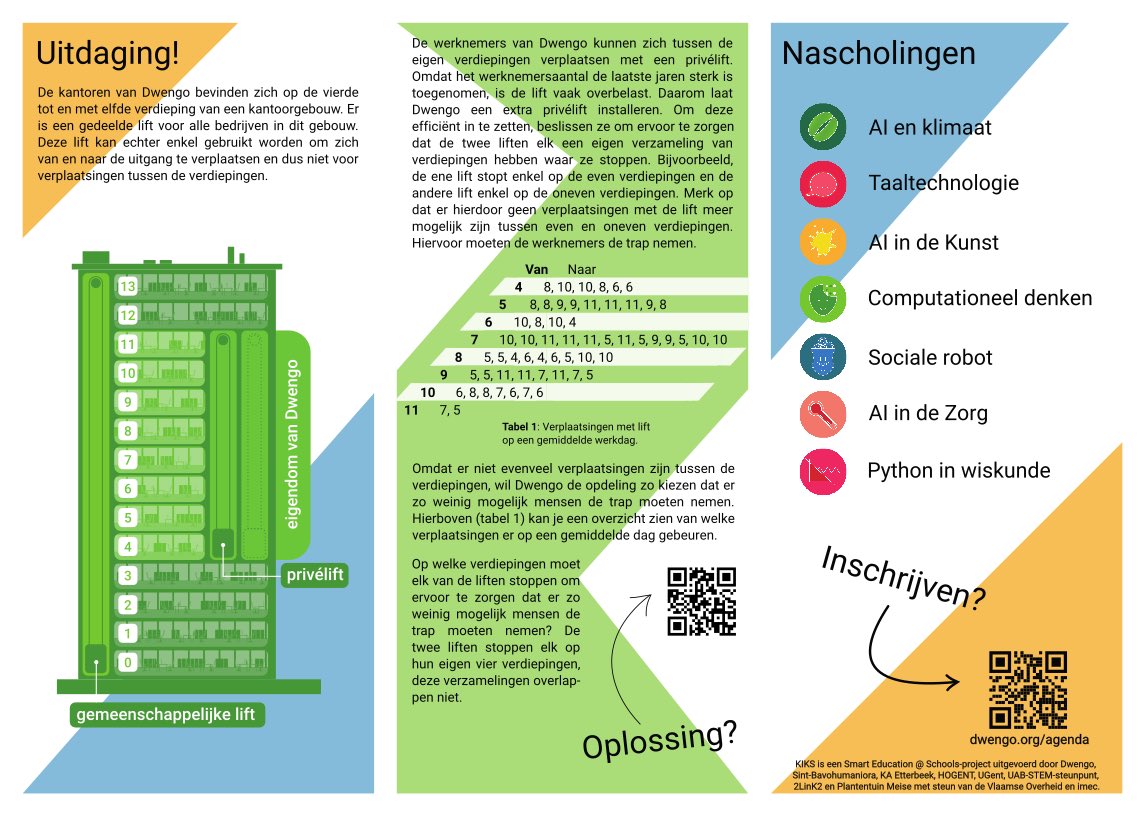 Uitdaging!

De kantoren van Dwengo bevinden zich op de vierde tot en met elfde verdieping van een kantoorgebouw. Er is een gedeelde lift voor alle bedrijven in dit gebouw. Deze lift kan echter enkel gebruikt worden om zich van en naar de uitgang te verplaatsen en dus niet voor verplaatsingen tussen de verdiepingen.

13
12
11
10
9
8
7
6
5
4
3
2
1
0

eigendom van Dwengo

privélift

gemeenschappelijke lift

De werknemers van Dwengo kunnen zich tussen de eigen verdiepingen verplaatsen met een privélift. Omdat het werknemersaantal de laatste jaren sterk is toegenomen, is de lift vaak overbelast. Daarom laat Dwengo een extra privélift installeren. Om deze efficiënt in te zetten, beslissen ze om ervoor te zorgen dat de twee liften elk een eigen verzameling van verdiepingen hebben waar ze stoppen. Bijvoorbeeld, de ene lift stopt enkel op de even verdiepingen en de andere lift enkel op de oneven verdiepingen. Merk op dat er hierdoor geen verplaatsingen met de lift meer mogelijk zijn tussen even en oneven verdiepingen. Hiervoor moeten de werknemers de trap nemen.

| Van | Naar |
|---|---|
| 4 | 8, 10, 10, 8, 6, 6 |
| 5 | 8, 8, 9, 9, 11, 11, 11, 9, 8 |
| 6 | 10, 8, 10, 4 |
| 7 | 10, 10, 11, 11, 11, 5, 11, 5, 9, 9, 5, 10, 10 |
| 8 | 5, 5, 4, 6, 4, 6, 5, 10, 10 |
| 9 | 5, 5, 11, 11, 7, 11, 7, 5 |
| 10 | 6, 8, 8, 7, 6, 7, 6 |
| 11 | 7, 5 |

Tabel 1: Verplaatsingen met lift op een gemiddelde werkdag.

Omdat er niet evenveel verplaatsingen zijn tussen de verdiepingen, wil Dwengo de opdeling zo kiezen dat er zo weinig mogelijk mensen de trap moeten nemen. Hierboven (tabel 1) kan je een overzicht zien van welke verplaatsingen er op een gemiddelde dag gebeuren.

Op welke verdiepingen moet elk van de liften stoppen om ervoor te zorgen dat er zo weinig mogelijk mensen de trap moeten nemen? De twee liften stoppen elk op hun eigen vier verdiepingen, deze verzamelingen overlappen niet.

Oplossing?

Nascholingen

AI en klimaat
Taaltechnologie
AI in de Kunst
Computationeel denken
Sociale robot
AI in de Zorg
Python in wiskunde

Inschrijven?

dwengo.org/agenda

KIKS is een Smart Education @ Schools-project uitgevoerd door Dwengo, Sint-Bavohumaniora, KA Etterbeek, HOGENT, UGent, UAB-STEM-steunpunt, 2LinK2 en Plantentuin Meise met steun van de Vlaamse Overheid en imec.